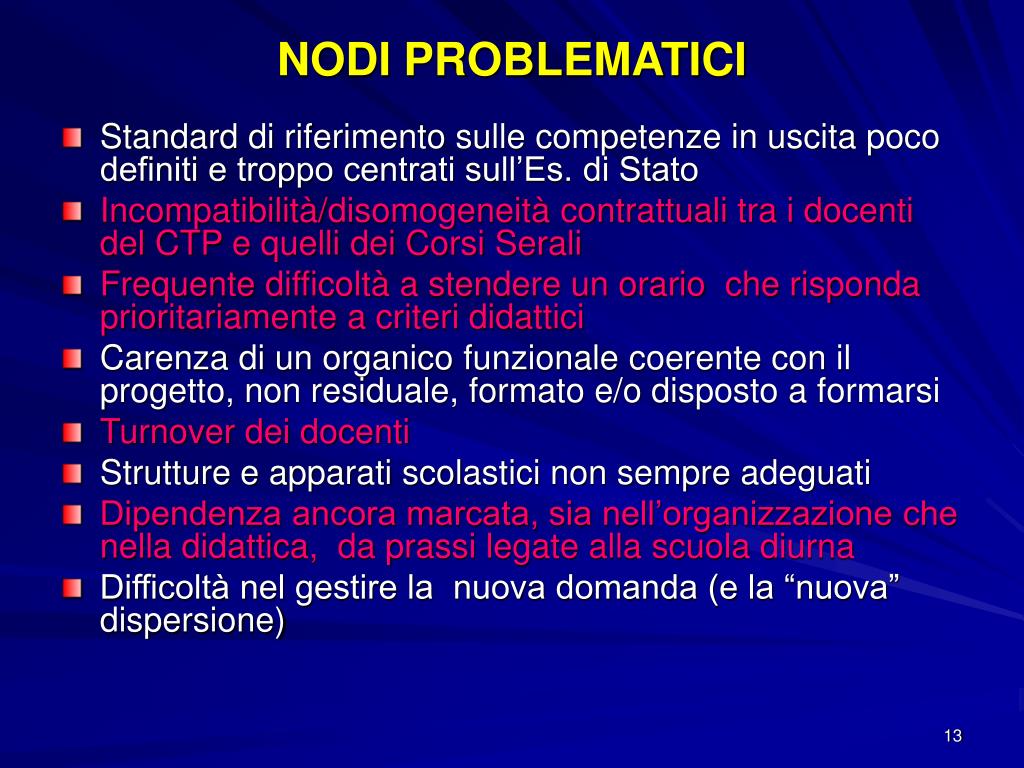 NODI PROBLEMATICI

Standard di riferimento sulle competenze in uscita poco definiti e troppo centrati sull’Es. di Stato

Incompatibilità/disomogeneità contrattuali tra i docenti del CTP e quelli dei Corsi Serali

Frequente difficoltà a stendere un orario che risponda prioritariamente a criteri didattici

Carenza di un organico funzionale coerente con il progetto, non residuale, formato e/o disposto a formarsi

Turnover dei docenti

Strutture e apparati scolastici non sempre adeguati

Dipendenza ancora marcata, sia nell’organizzazione che nella didattica, da prassi legate alla scuola diurna

Difficoltà nel gestire la nuova domanda (e la “nuova” dispersione)

13